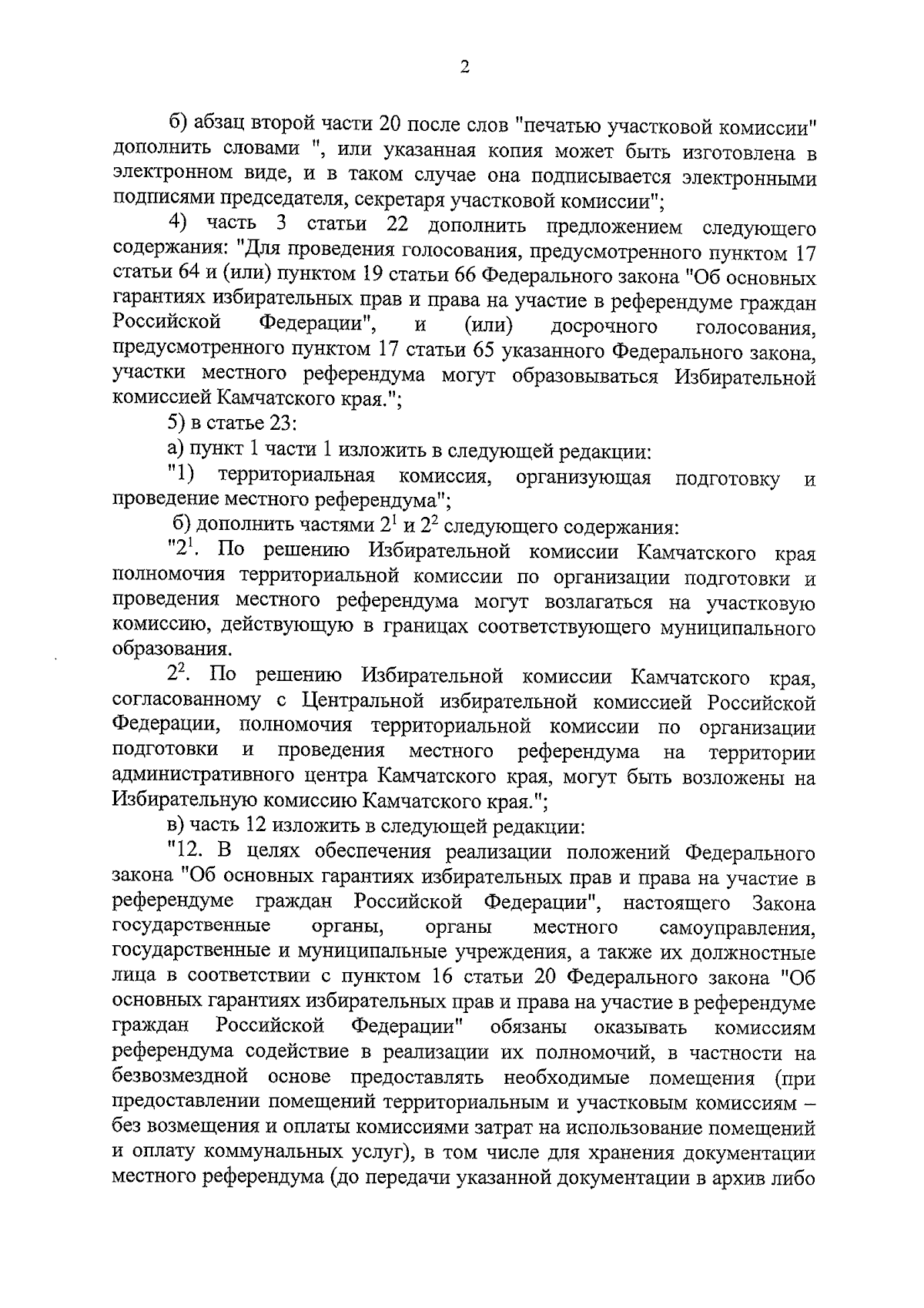 2

б) абзац второй части 20 после слов "печатью участковой комиссии" дополнить словами ", или указанная копия может быть изготовлена в электронном виде, и в таком случае она подписывается электронными подписями председателя, секретаря участковой комиссии";

4) часть 3 статьи 22 дополнить предложением следующего содержания: "Для проведения голосования, предусмотренного пунктом 17 статьи 64 и (или) пунктом 19 статьи 66 Федерального закона "Об основных гарантиях избирательных прав и права на участие в референдуме граждан Российской Федерации", и (или) досрочного голосования, предусмотренного пунктом 17 статьи 65 указанного Федерального закона, участки местного референдума могут образовываться Избирательной комиссией Камчатского края.";

5) в статье 23:

а) пункт 1 части 1 изложить в следующей редакции:

"1) территориальная комиссия, организующая подготовку и проведение местного референдума";

б) дополнить частями $2^1$ и $2^2$ следующего содержания:

"$2^1$. По решению Избирательной комиссии Камчатского края полномочия территориальной комиссии по организации подготовки и проведения местного референдума могут возлагаться на участковую комиссию, действующую в границах соответствующего муниципального образования.

$2^2$. По решению Избирательной комиссии Камчатского края, согласованному с Центральной избирательной комиссией Российской Федерации, полномочия территориальной комиссии по организации подготовки и проведения местного референдума на территории административного центра Камчатского края, могут быть возложены на Избирательную комиссию Камчатского края.";

в) часть 12 изложить в следующей редакции:

"12. В целях обеспечения реализации положений Федерального закона "Об основных гарантиях избирательных прав и права на участие в референдуме граждан Российской Федерации", настоящего Закона государственные органы, органы местного самоуправления, государственные и муниципальные учреждения, а также их должностные лица в соответствии с пунктом 16 статьи 20 Федерального закона "Об основных гарантиях избирательных прав и права на участие в референдуме граждан Российской Федерации" обязаны оказывать комиссиям референдума содействие в реализации их полномочий, в частности на безвозмездной основе предоставлять необходимые помещения (при предоставлении помещений территориальным и участковым комиссиям – без возмещения и оплаты комиссиями затрат на использование помещений и оплату коммунальных услуг), в том числе для хранения документации местного референдума (до передачи указанной документации в архив либо